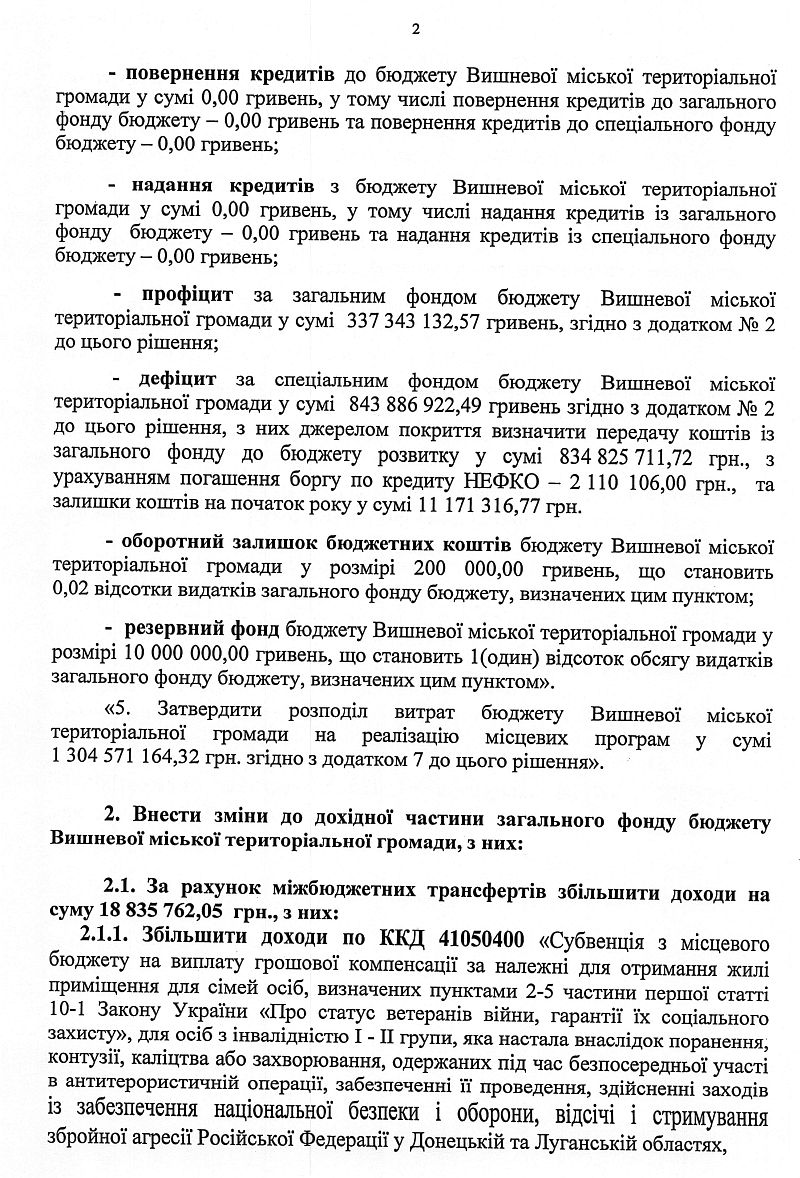 2

- повернення кредитів до бюджету Вишневої міської територіальної громади у сумі 0,00 гривень, у тому числі повернення кредитів до загального фонду бюджету – 0,00 гривень та повернення кредитів до спеціального фонду бюджету – 0,00 гривень;

- надання кредитів з бюджету Вишневої міської територіальної громади у сумі 0,00 гривень, у тому числі надання кредитів із загального фонду бюджету – 0,00 гривень та надання кредитів із спеціального фонду бюджету – 0,00 гривень;

- профіцит за загальним фондом бюджету Вишневої міської територіальної громади у сумі 337 343 132,57 гривень, згідно з додатком № 2 до цього рішення;

- дефіцит за спеціальним фондом бюджету Вишневої міської територіальної громади у сумі 843 886 922,49 гривень згідно з додатком № 2 до цього рішення, з них джерелом покриття визначити передачу коштів із загального фонду до бюджету розвитку у сумі 834 825 711,72 грн., з урахуванням погашення боргу по кредиту НЕФКО – 2 110 106,00 грн., та залишки коштів на початок року у сумі 11 171 316,77 грн.

- оборотний залишок бюджетних коштів бюджету Вишневої міської територіальної громади у розмірі 200 000,00 гривень, що становить 0,02 відсотки видатків загального фонду бюджету, визначених цим пунктом;

- резервний фонд бюджету Вишневої міської територіальної громади у розмірі 10 000 000,00 гривень, що становить 1(один) відсоток обсягу видатків загального фонду бюджету, визначених цим пунктом».

«5. Затвердити розподіл витрат бюджету Вишневої міської територіальної громади на реалізацію місцевих програм у сумі 1 304 571 164,32 грн. згідно з додатком 7 до цього рішення».

2. Внести зміни до дохідної частини загального фонду бюджету Вишневої міської територіальної громади, з них:

2.1. За рахунок міжбюджетних трансфертів збільшити доходи на суму 18 835 762,05 грн., з них:

2.1.1. Збільшити доходи по ККД 41050400 «Субвенція з місцевого бюджету на виплату грошової компенсації за належні для отримання жилі приміщення для сімей осіб, визначених пунктами 2-5 частини першої статті 10-1 Закону України «Про статус ветеранів війни, гарантії їх соціального захисту», для осіб з інвалідністю I - II групи, яка настала внаслідок поранення, контузії, каліцтва або захворювання, одержаних під час безпосередньої участі в антитерористичній операції, забезпеченні її проведення, здійсненні заходів із забезпечення національної безпеки і оборони, відсічі і стримування збройної агресії Російської Федерації у Донецькій та Луганській областях,